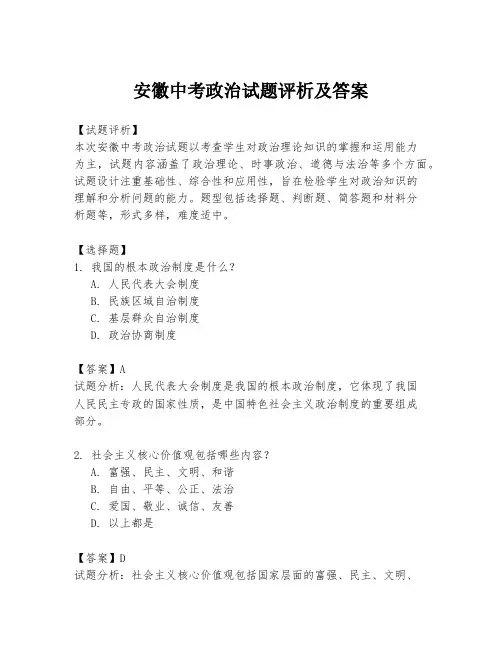 安徽中考政治试题评析及答案

【试题评析】
本次安徽中考政治试题以考查学生对政治理论知识的掌握和运用能力为主，试题内容涵盖了政治理论、时事政治、道德与法治等多个方面。试题设计注重基础性、综合性和应用性，旨在检验学生对政治知识的理解和分析问题的能力。题型包括选择题、判断题、简答题和材料分析题等，形式多样，难度适中。

【选择题】
1. 我国的根本政治制度是什么？
A. 人民代表大会制度
B. 民族区域自治制度
C. 基层群众自治制度
D. 政治协商制度

【答案】A
试题分析：人民代表大会制度是我国的根本政治制度，它体现了我国人民民主专政的国家性质，是中国特色社会主义政治制度的重要组成部分。

2. 社会主义核心价值观包括哪些内容？
A. 富强、民主、文明、和谐
B. 自由、平等、公正、法治
C. 爱国、敬业、诚信、友善
D. 以上都是

【答案】D
试题分析：社会主义核心价值观包括国家层面的富强、民主、文明、